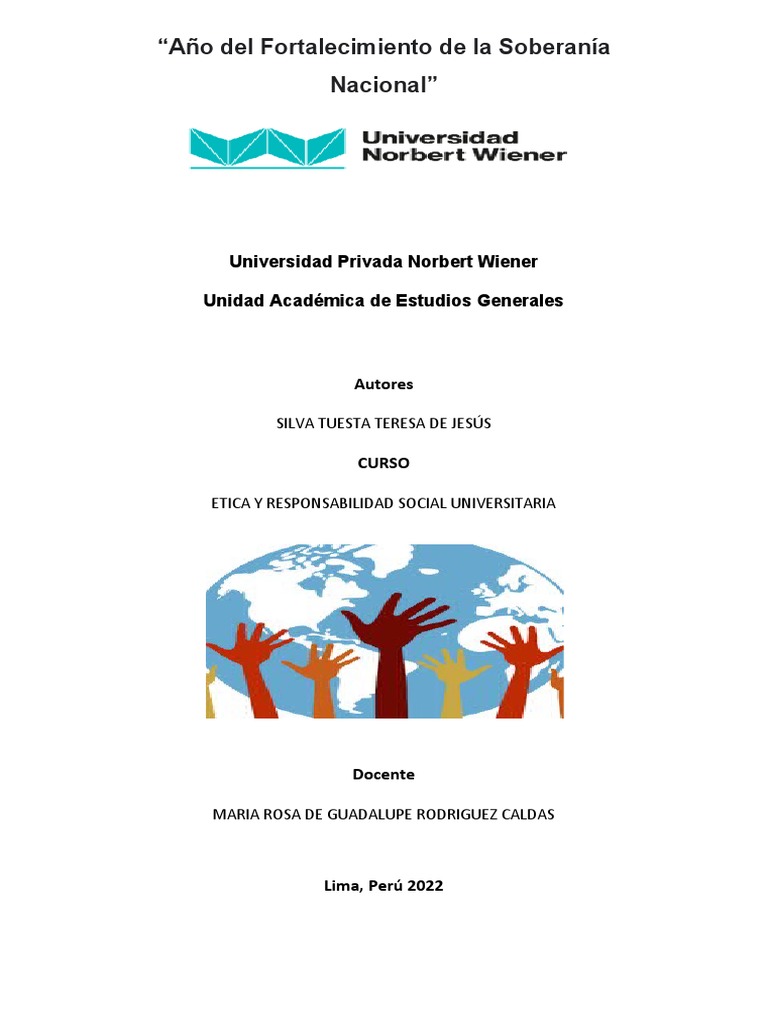 “Año del Fortalecimiento de la Soberanía Nacional”

Universidad Norbert Wiener

Universidad Privada Norbert Wiener

Unidad Académica de Estudios Generales

Autores

SILVA TUESTA TERESA DE JESÚS

CURSO

ETICA Y RESPONSABILIDAD SOCIAL UNIVERSITARIA

Docente

MARIA ROSA DE GUADALUPE RODRIGUEZ CALDAS

Lima, Perú 2022